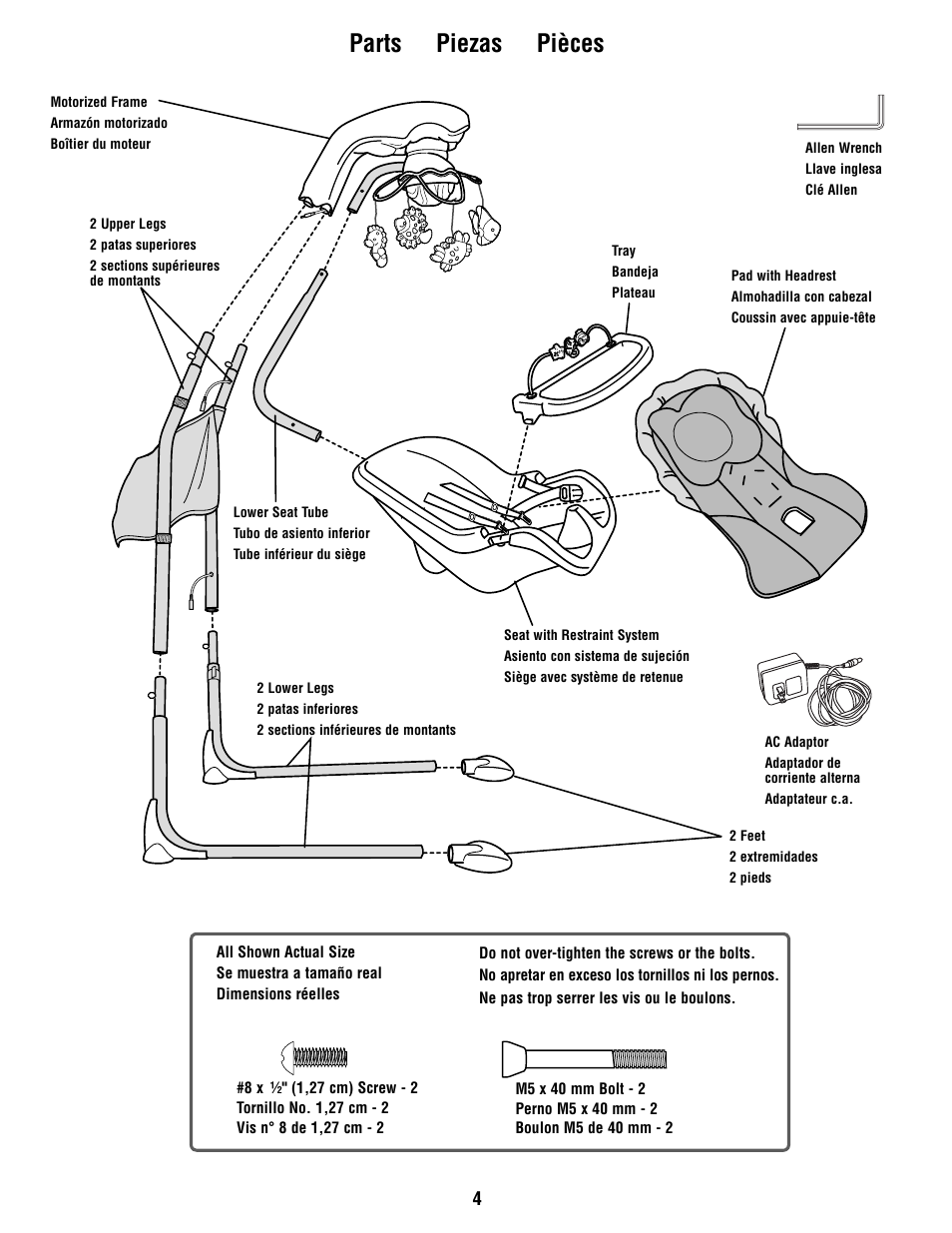 Parts Piezas Pièces

Motorized Frame
Armazón motorizado
Boîtier du moteur

Allen Wrench
Llave inglesa
Clé Allen

2 Upper Legs
2 patas superiores
2 sections supérieures de montants

Tray
Bandeja
Plateau

Pad with Headrest
Almohadilla con cabezal
Coussin avec appuie-tête

Lower Seat Tube
Tubo de asiento inferior
Tube inférieur du siège

Seat with Restraint System
Asiento con sistema de sujeción
Siège avec système de retenue

2 Lower Legs
2 patas inferiores
2 sections inférieures de montants

AC Adaptor
Adaptador de corriente alterna
Adaptateur c.a.

2 Feet
2 extremidades
2 pieds

All Shown Actual Size
Se muestra a tamaño real
Dimensions réelles

Do not over-tighten the screws or the bolts.
No apretar en exceso los tornillos ni los pernos.
Ne pas trop serrer les vis ou le boulons.

#8 x ½" (1,27 cm) Screw - 2
Tornillo No. 1,27 cm - 2
Vis n° 8 de 1,27 cm - 2

M5 x 40 mm Bolt - 2
Perno M5 x 40 mm - 2
Boulon M5 de 40 mm - 2

4